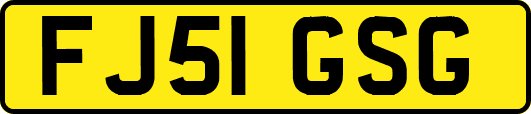 FJ51 GSG